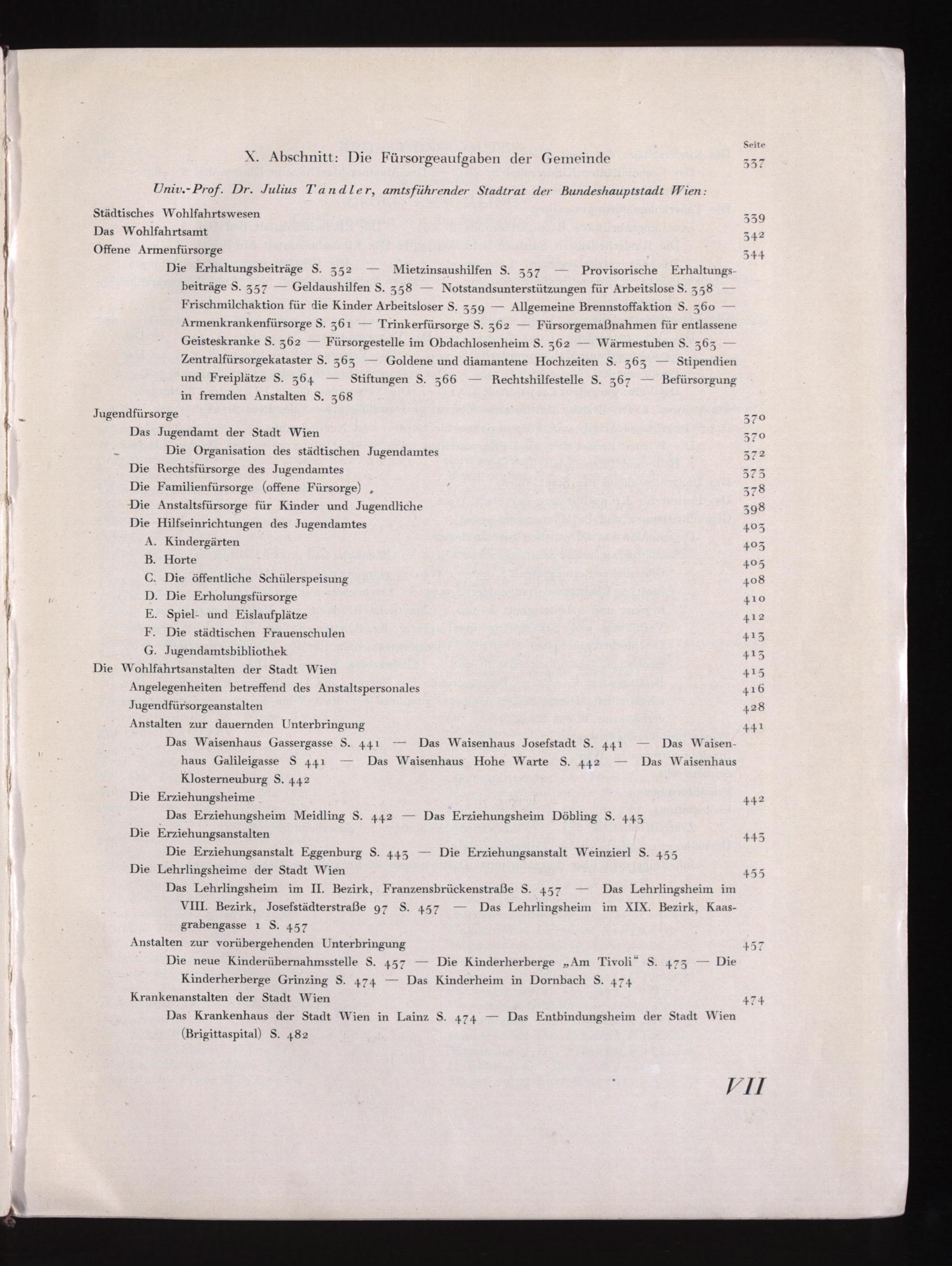 Seite

X. Abschnitt: Die Fürsorgeaufgaben der Gemeinde 337

Univ.-Prof. Dr. Julius Tandler, amtsführender Stadtrat der Bundeshauptstadt Wien:

Städtisches Wohlfahrtswesen 339

Das Wohlfahrtsamt 342

Offene Armenfürsorge 344

Die Erhaltungsbeiträge S. 352 — Mietzinsaushilfen S. 357 — Provisorische Erhaltungsbeiträge S. 357 — Geldaushilfen S. 358 — Notstandsunterstützungen für Arbeitslose S. 358 — Frischmilchaktion für die Kinder Arbeitsloser S. 359 — Allgemeine Brennstoffaktion S. 360 — Armenkrankenfürsorge S. 361 — Trinkerfürsorge S. 362 — Fürsorgemaßnahmen für entlassene Geisteskranke S. 362 — Fürsorgestelle im Obdachlosenheim S. 362 — Wärmestuben S. 363 — Zentralfürsorgekataster S. 363 — Goldene und diamantene Hochzeiten S. 363 — Stipendien und Freiplätze S. 364 — Stiftungen S. 366 — Rechtshilfestelle S. 367 — Befürsorgung in fremden Anstalten S. 368

Jugendfürsorge 370

Das Jugendamt der Stadt Wien 370

Die Organisation des städtischen Jugendamtes 372

Die Rechtsfürsorge des Jugendamtes 373

Die Familienfürsorge (offene Fürsorge) 378

Die Anstaltsfürsorge für Kinder und Jugendliche 398

Die Hilfseinrichtungen des Jugendamtes 403

A. Kindergärten 403

B. Horte 405

C. Die öffentliche Schülerspeisung 408

D. Die Erholungsfürsorge 410

E. Spiel- und Eislaufplätze 412

F. Die städtischen Frauenschulen 413

G. Jugendamtsbibliothek 413

Die Wohlfahrtsanstalten der Stadt Wien 415

Angelegenheiten betreffend des Anstaltspersonales 416

Jugendfürsorgeanstalten 428

Anstalten zur dauernden Unterbringung 441

Das Waisenhaus Gassergasse S. 441 — Das Waisenhaus Josefstadt S. 441 — Das Waisenhaus Galileigasse S 441 — Das Waisenhaus Hohe Warte S. 442 — Das Waisenhaus Klosterneuburg S. 442

Die Erziehungsheime 442

Das Erziehungsheim Meidling S. 442 — Das Erziehungsheim Döbling S. 443

Die Erziehungsanstalten 443

Die Erziehungsanstalt Eggenburg S. 443 — Die Erziehungsanstalt Weinzierl S. 455

Die Lehrlingsheime der Stadt Wien 455

Das Lehrlingsheim im II. Bezirk, Franzensbrückenstraße S. 457 — Das Lehrlingsheim im VIII. Bezirk, Josefstädterstraße 97 S. 457 — Das Lehrlingsheim im XIX. Bezirk, Kaasgrabengasse 1 S. 457

Anstalten zur vorübergehenden Unterbringung 457

Die neue Kinderübernahmsstelle S. 457 — Die Kinderherberge „Am Tivoli“ S. 473 — Die Kinderherberge Grinzing S. 474 — Das Kinderheim in Dornbach S. 474

Krankenanstalten der Stadt Wien 474

Das Krankenhaus der Stadt Wien in Lainz S. 474 — Das Entbindungsheim der Stadt Wien (Brigittaspital) S. 482

VII